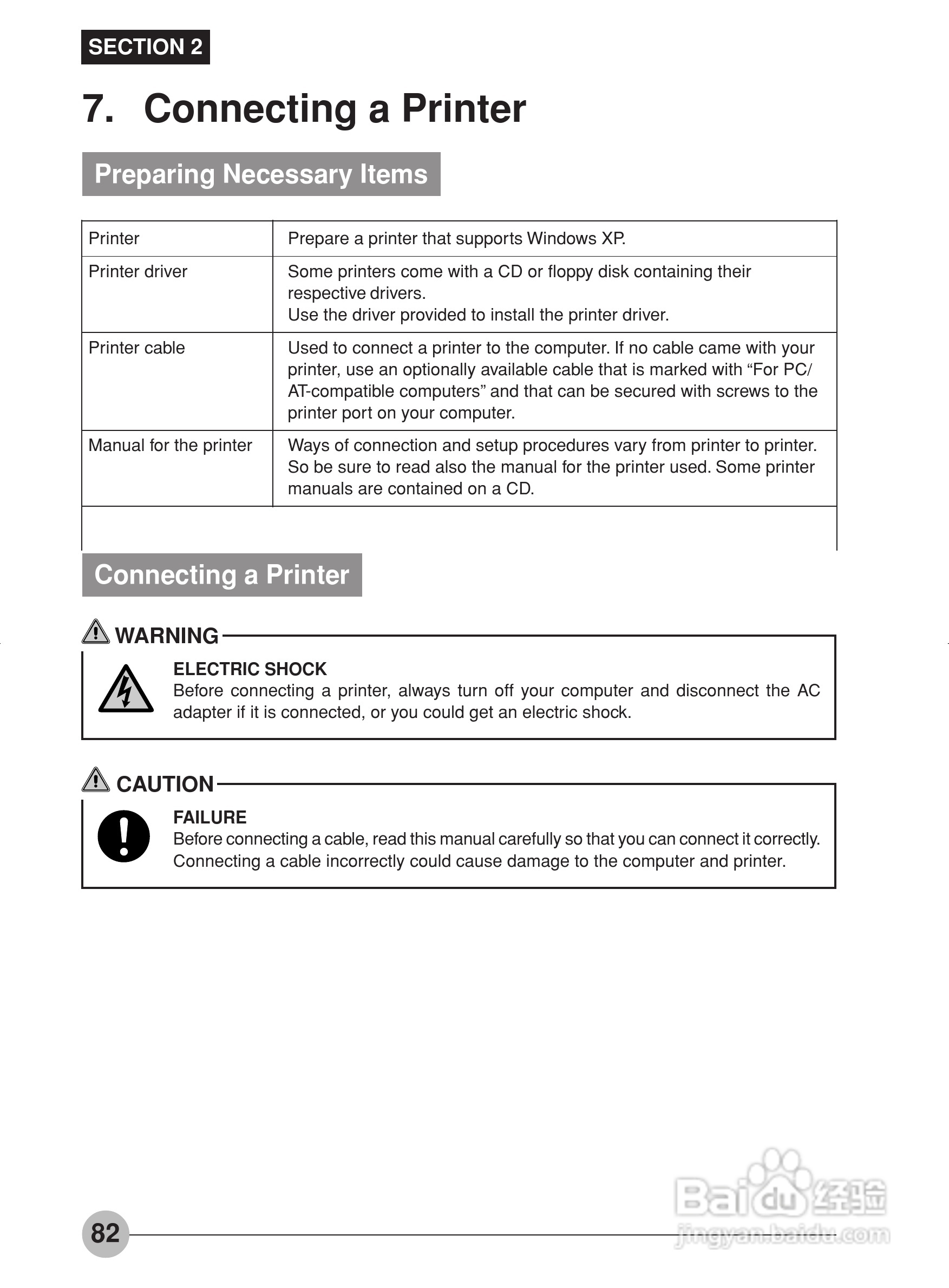 SECTION 2

7. Connecting a Printer

Preparing Necessary Items

| Printer | Prepare a printer that supports Windows XP. |
|---|---|
| Printer driver | Some printers come with a CD or floppy disk containing their respective drivers. Use the driver provided to install the printer driver. |
| Printer cable | Used to connect a printer to the computer. If no cable came with your printer, use an optionally available cable that is marked with “For PC/AT-compatible computers” and that can be secured with screws to the printer port on your computer. |
| Manual for the printer | Ways of connection and setup procedures vary from printer to printer. So be sure to read also the manual for the printer used. Some printer manuals are contained on a CD. |

Connecting a Printer

WARNING

ELECTRIC SHOCK
Before connecting a printer, always turn off your computer and disconnect the AC adapter if it is connected, or you could get an electric shock.

CAUTION

FAILURE
Before connecting a cable, read this manual carefully so that you can connect it correctly. Connecting a cable incorrectly could cause damage to the computer and printer.

82

Baidu 经验
jingyan.baidu.com